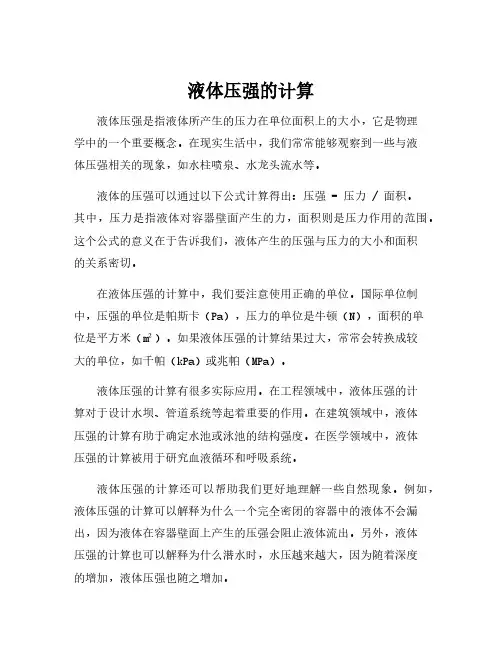 液体压强的计算

液体压强是指液体所产生的压力在单位面积上的大小，它是物理学中的一个重要概念。在现实生活中，我们常常能够观察到一些与液体压强相关的现象，如水柱喷泉、水龙头流水等。

液体的压强可以通过以下公式计算得出：压强 = 压力 / 面积。其中，压力是指液体对容器壁面产生的力，面积则是压力作用的范围。这个公式的意义在于告诉我们，液体产生的压强与压力的大小和面积的关系密切。

在液体压强的计算中，我们要注意使用正确的单位。国际单位制中，压强的单位是帕斯卡（Pa），压力的单位是牛顿（N），面积的单位是平方米（$m^2$）。如果液体压强的计算结果过大，常常会转换成较大的单位，如千帕（kPa）或兆帕（MPa）。

液体压强的计算有很多实际应用。在工程领域中，液体压强的计算对于设计水坝、管道系统等起着重要的作用。在建筑领域中，液体压强的计算有助于确定水池或泳池的结构强度。在医学领域中，液体压强的计算被用于研究血液循环和呼吸系统。

液体压强的计算还可以帮助我们更好地理解一些自然现象。例如，液体压强的计算可以解释为什么一个完全密闭的容器中的液体不会漏出，因为液体在容器壁面上产生的压强会阻止液体流出。另外，液体压强的计算也可以解释为什么潜水时，水压越来越大，因为随着深度的增加，液体压强也随之增加。